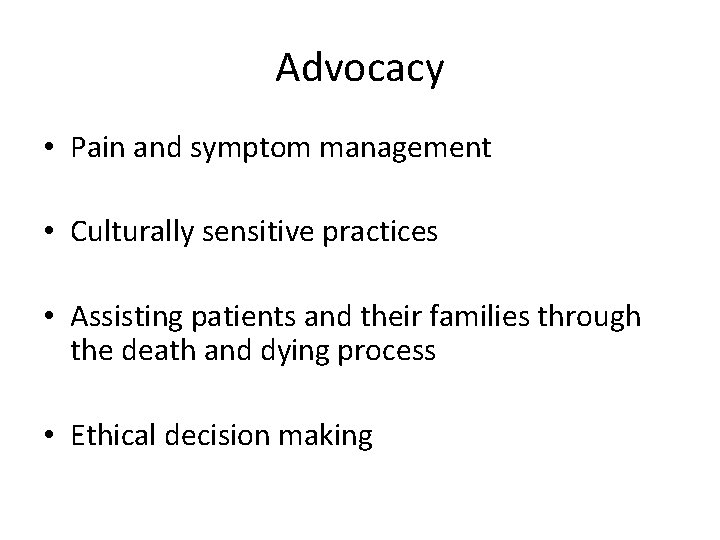 Advocacy

• Pain and symptom management

• Culturally sensitive practices

• Assisting patients and their families through the death and dying process

• Ethical decision making